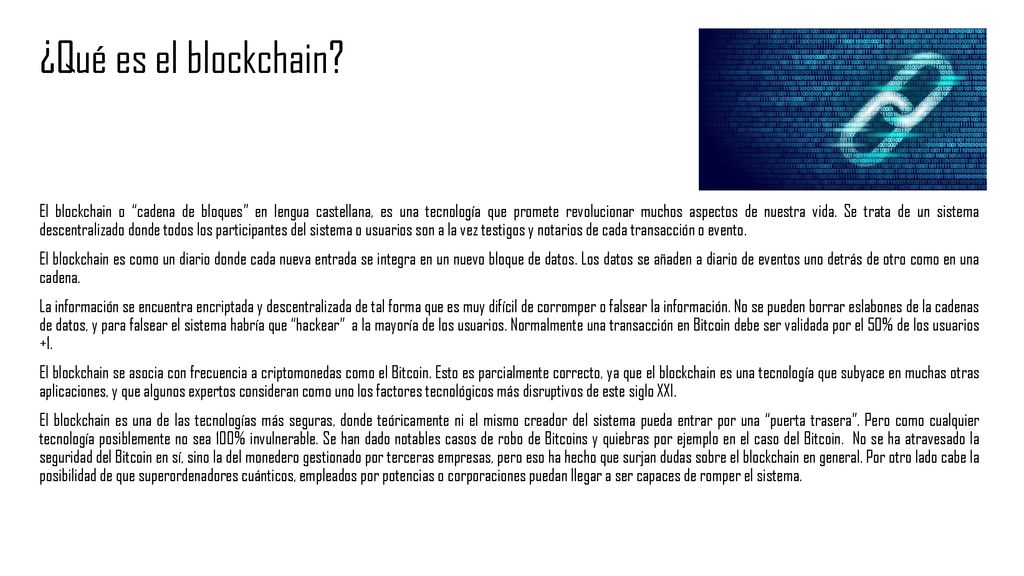 ¿Qué es el blockchain?

El blockchain o "cadena de bloques" en lengua castellana, es una tecnología que promete revolucionar muchos aspectos de nuestra vida. Se trata de un sistema descentralizado donde todos los participantes del sistema o usuarios son a la vez testigos y notarios de cada transacción o evento.

El blockchain es como un diario donde cada nueva entrada se integra en un nuevo bloque de datos. Los datos se añaden a diario de eventos uno detrás de otro como en una cadena.

La información se encuentra encriptada y descentralizada de tal forma que es muy difícil de corromper o falsear la información. No se pueden borrar eslabones de la cadenas de datos, y para falsear el sistema habría que "hackear" a la mayoría de los usuarios. Normalmente una transacción en Bitcoin debe ser validada por el 50% de los usuarios +1.

El blockchain se asocia con frecuencia a criptomonedas como el Bitcoin. Esto es parcialmente correcto, ya que el blockchain es una tecnología que subyace en muchas otras aplicaciones, y que algunos expertos consideran como uno los factores tecnológicos más disruptivos de este siglo XXI.

El blockchain es una de las tecnologías más seguras, donde teóricamente ni el mismo creador del sistema pueda entrar por una "puerta trasera". Pero como cualquier tecnología posiblemente no sea 100% invulnerable. Se han dado notables casos de robo de Bitcoins y quiebras por ejemplo en el caso del Bitcoin. No se ha atravesado la seguridad del Bitcoin en sí, sino la del monedero gestionado por terceras empresas, pero eso ha hecho que surjan dudas sobre el blockchain en general. Por otro lado cabe la posibilidad de que superordenadores cuánticos, empleados por potencias o corporaciones puedan llegar a ser capaces de romper el sistema.